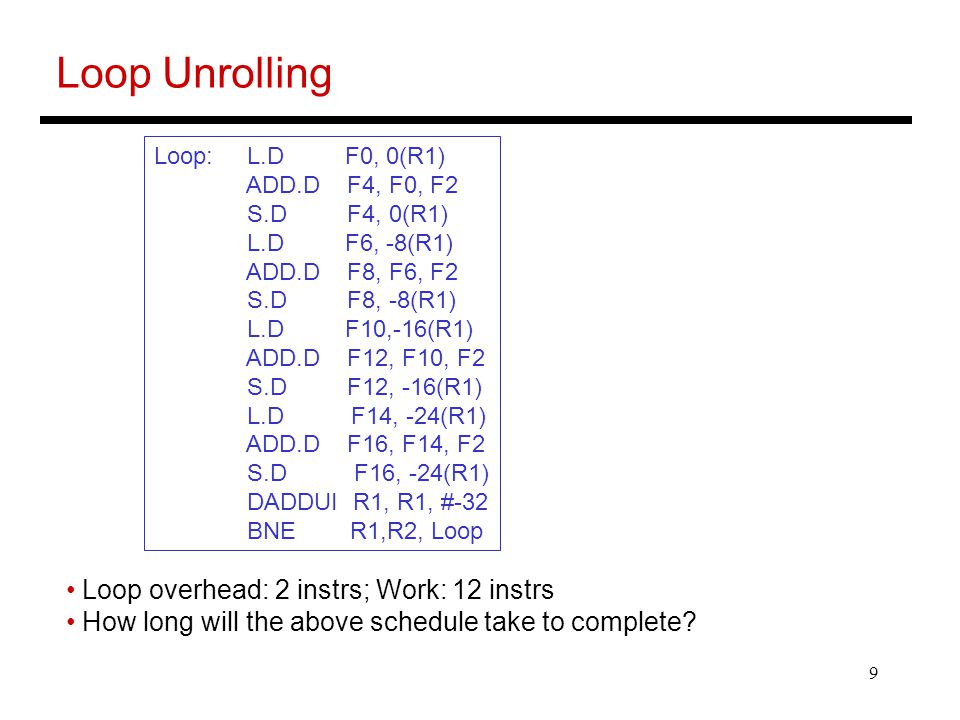 Loop Unrolling

Loop: L.D F0, 0(R1)
ADD.D F4, F0, F2
S.D F4, 0(R1)
L.D F6, -8(R1)
ADD.D F8, F6, F2
S.D F8, -8(R1)
L.D F10,-16(R1)
ADD.D F12, F10, F2
S.D F12, -16(R1)
L.D F14, -24(R1)
ADD.D F16, F14, F2
S.D F16, -24(R1)
DADDUI R1, R1, #-32
BNE R1,R2, Loop

• Loop overhead: 2 instrs; Work: 12 instrs
• How long will the above schedule take to complete?

9